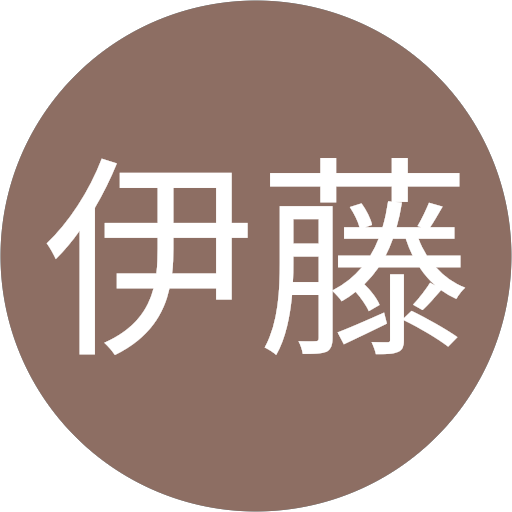 伊藤